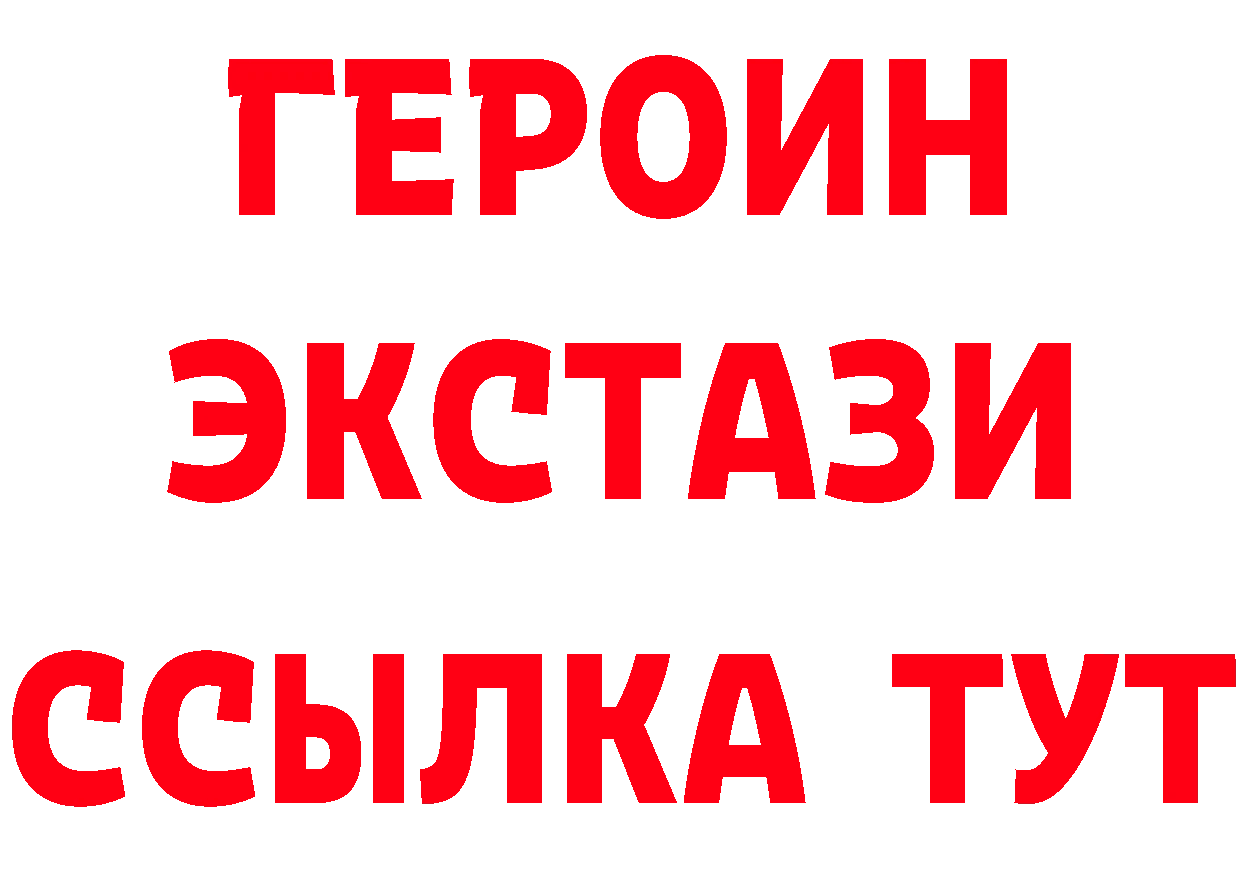 ГЕРОИН ЭКСТАЗИ ССЫЛКА ТУТ